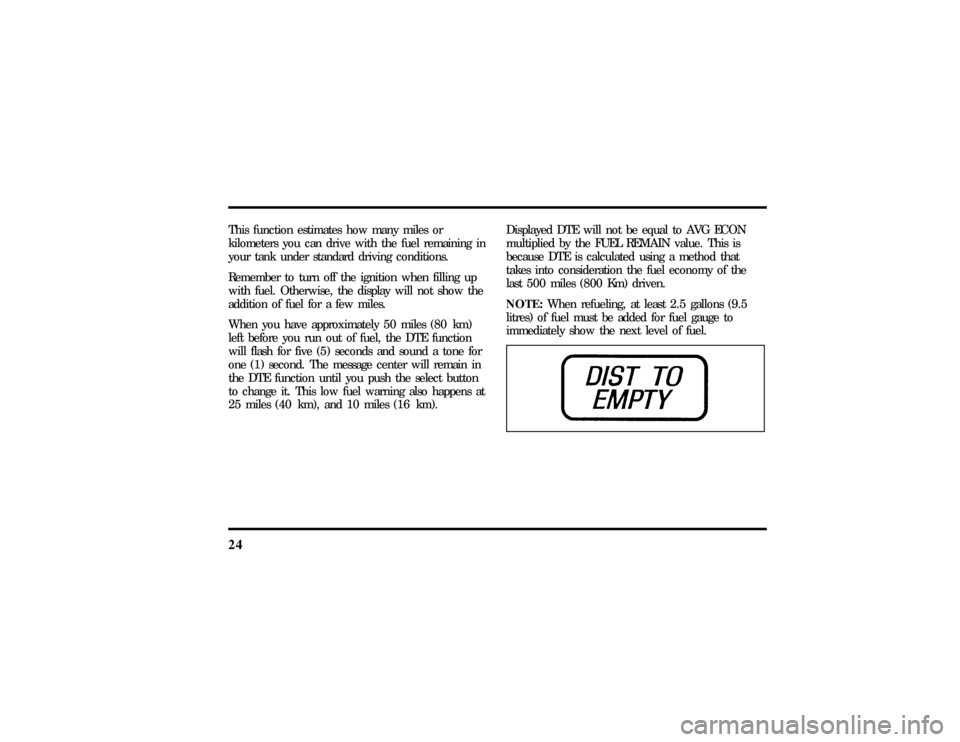 This function estimates how many miles or kilometers you can drive with the fuel remaining in your tank under standard driving conditions.

Remember to turn off the ignition when filling up with fuel. Otherwise, the display will not show the addition of fuel for a few miles.

When you have approximately 50 miles (80 km) left before you run out of fuel, the DTE function will flash for five (5) seconds and sound a tone for one (1) second. The message center will remain in the DTE function until you push the select button to change it. This low fuel warning also happens at 25 miles (40 km), and 10 miles (16 km).

Displayed DTE will not be equal to AVG ECON multiplied by the FUEL REMAIN value. This is because DTE is calculated using a method that takes into consideration the fuel economy of the last 500 miles (800 Km) driven.

NOTE: When refueling, at least 2.5 gallons (9.5 litres) of fuel must be added for fuel gauge to immediately show the next level of fuel.

DIST TO EMPTY

24

carmanualsonline.info